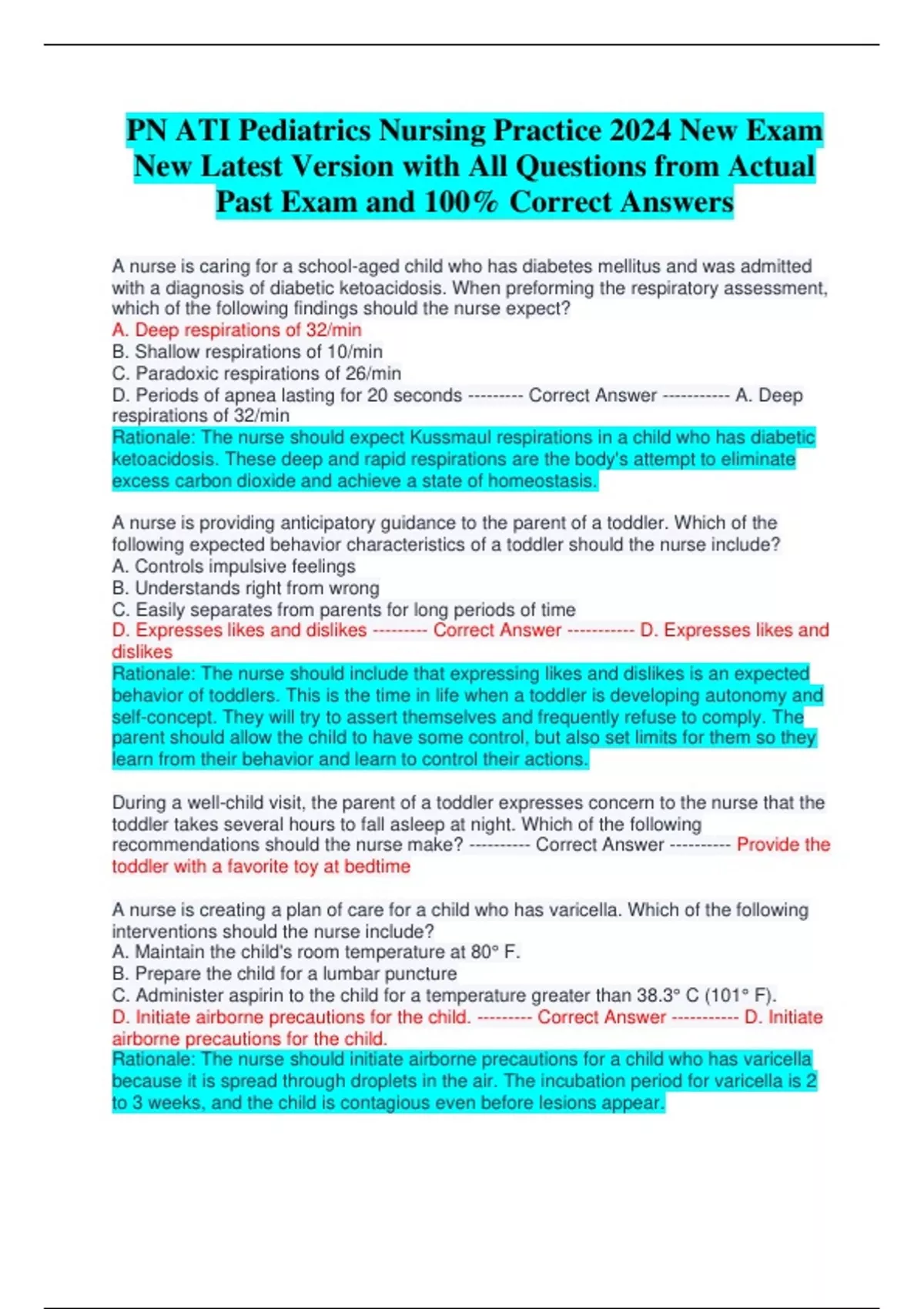 PN ATI Pediatrics Nursing Practice 2024 New Exam New Latest Version with All Questions from Actual Past Exam and 100% Correct Answers

A nurse is caring for a school-aged child who has diabetes mellitus and was admitted with a diagnosis of diabetic ketoacidosis. When preforming the respiratory assessment, which of the following findings should the nurse expect?
A. Deep respirations of 32/min
B. Shallow respirations of 10/min
C. Paradoxic respirations of 26/min
D. Periods of apnea lasting for 20 seconds --------- Correct Answer ----------- A. Deep respirations of 32/min
Rationale: The nurse should expect Kussmaul respirations in a child who has diabetic ketoacidosis. These deep and rapid respirations are the body's attempt to eliminate excess carbon dioxide and achieve a state of homeostasis.

A nurse is providing anticipatory guidance to the parent of a toddler. Which of the following expected behavior characteristics of a toddler should the nurse include?
A. Controls impulsive feelings
B. Understands right from wrong
C. Easily separates from parents for long periods of time
D. Expresses likes and dislikes --------- Correct Answer ----------- D. Expresses likes and dislikes
Rationale: The nurse should include that expressing likes and dislikes is an expected behavior of toddlers. This is the time in life when a toddler is developing autonomy and self-concept. They will try to assert themselves and frequently refuse to comply. The parent should allow the child to have some control, but also set limits for them so they learn from their behavior and learn to control their actions.

During a well-child visit, the parent of a toddler expresses concern to the nurse that the toddler takes several hours to fall asleep at night. Which of the following recommendations should the nurse make? ---------- Correct Answer ---------- Provide the toddler with a favorite toy at bedtime

A nurse is creating a plan of care for a child who has varicella. Which of the following interventions should the nurse include?
A. Maintain the child's room temperature at 80° F.
B. Prepare the child for a lumbar puncture
C. Administer aspirin to the child for a temperature greater than 38.3° C (101° F).
D. Initiate airborne precautions for the child. --------- Correct Answer ----------- D. Initiate airborne precautions for the child.
Rationale: The nurse should initiate airborne precautions for a child who has varicella because it is spread through droplets in the air. The incubation period for varicella is 2 to 3 weeks, and the child is contagious even before lesions appear.